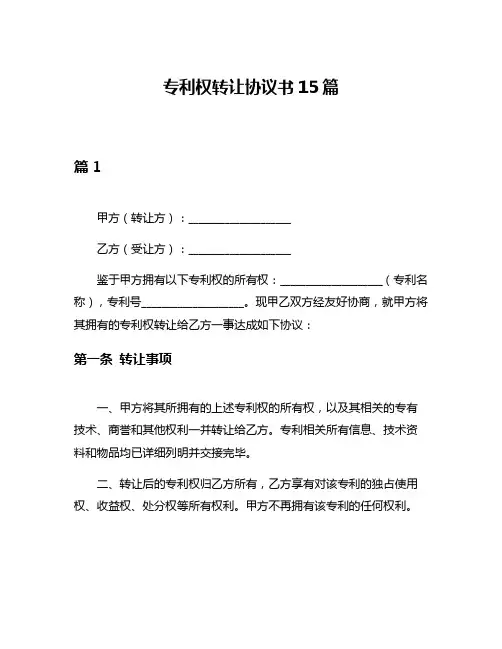 专利权转让协议书15篇

篇1

甲方（转让方）：__________________

乙方（受让方）：__________________

鉴于甲方拥有以下专利权的所有权：__________________（专利名称），专利号__________________。现甲乙双方经友好协商，就甲方将其拥有的专利权转让给乙方一事达成如下协议：

第一条 转让事项

一、甲方将其所拥有的上述专利权的所有权，以及其相关的专有技术、商誉和其他权利一并转让给乙方。专利相关所有信息、技术资料和物品均已详细列明并交接完毕。

二、转让后的专利权归乙方所有，乙方享有对该专利的独占使用权、收益权、处分权等所有权利。甲方不再拥有该专利的任何权利。